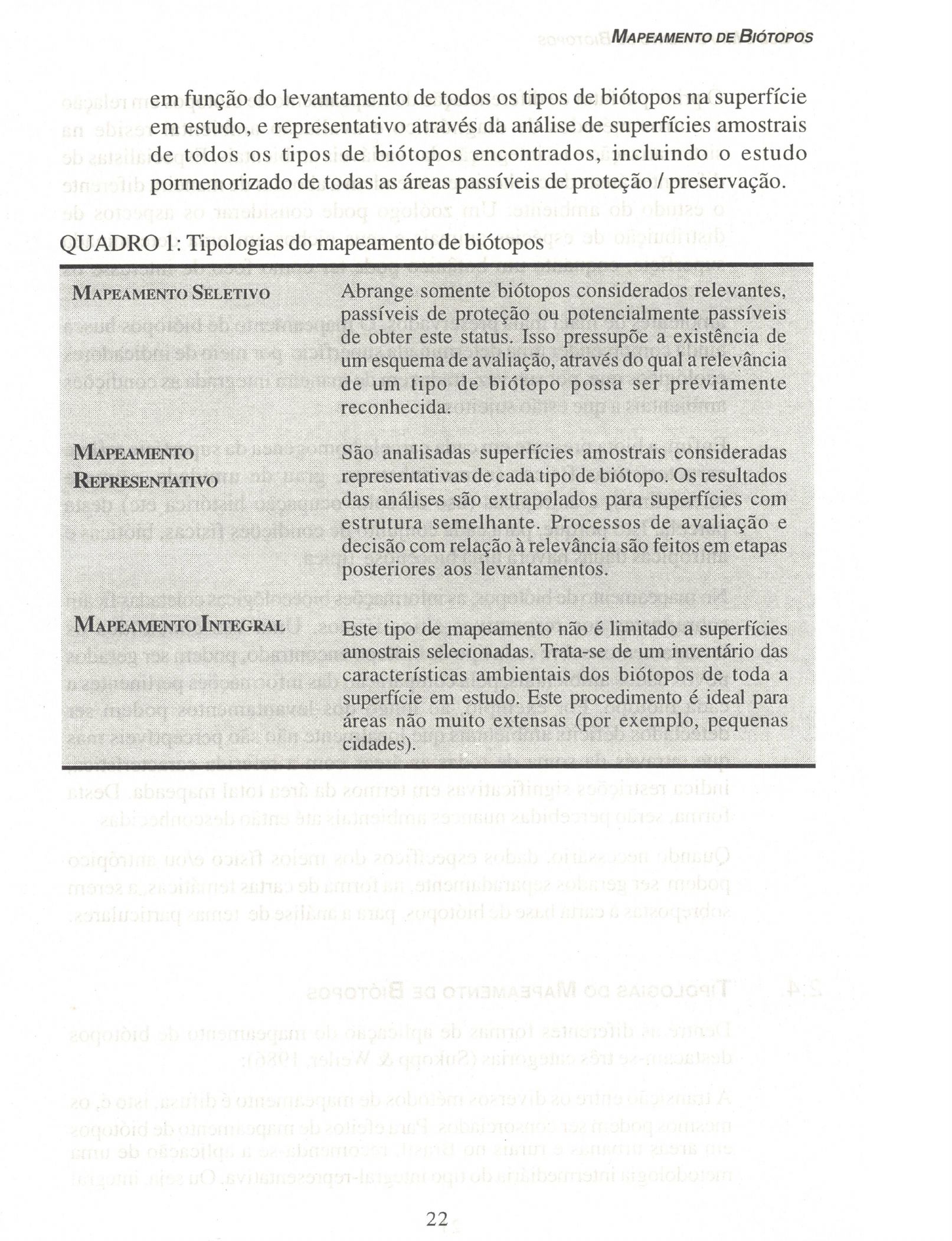 MAPEAMENTO DE BIÓTOPOS

em função do levantamento de todos os tipos de biótopos na superfície em estudo, e representativo através da análise de superfícies amostrais de todos os tipos de biótopos encontrados, incluindo o estudo pormenorizado de todas as áreas passíveis de proteção / preservação.

QUADRO 1: Tipologias do mapeamento de biótopos

| MAPEAMENTO SELETIVO | Abrange somente biótopos considerados relevantes, passíveis de proteção ou potencialmente passíveis de obter este status. Isso pressupõe a existência de um esquema de avaliação, através do qual a relevância de um tipo de biótopo possa ser previamente reconhecida. |
|---|---|
| MAPEAMENTO REPRESENTATIVO | São analisadas superfícies amostrais consideradas representativas de cada tipo de biótopo. Os resultados das análises são extrapolados para superfícies com estrutura semelhante. Processos de avaliação e decisão com relação à relevância são feitos em etapas posteriores aos levantamentos. |
| MAPEAMENTO INTEGRAL | Este tipo de mapeamento não é limitado a superfícies amostrais selecionadas. Trata-se de um inventário das características ambientais dos biótopos de toda a superfície em estudo. Este procedimento é ideal para áreas não muito extensas (por exemplo, pequenas cidades). |

22